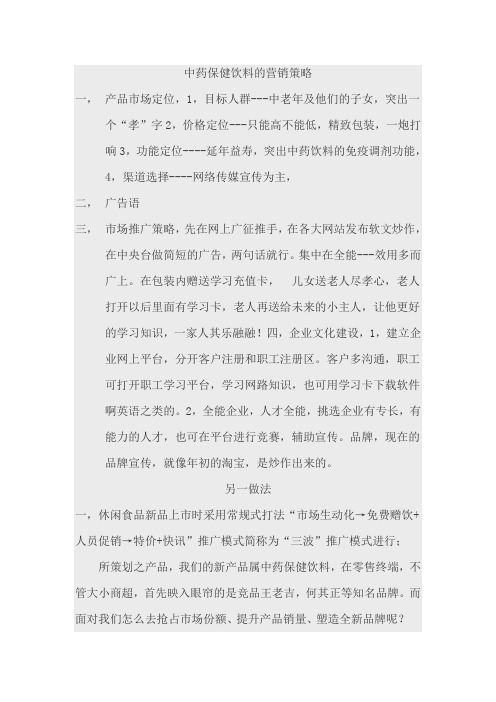 中药保健饮料的营销策略

一， 产品市场定位，1，目标人群---中老年及他们的子女，突出一个“孝”字 2，价格定位---只能高不能低，精致包装，一炮打响 3，功能定位----延年益寿，突出中药饮料的免疫调剂功能，4，渠道选择----网络传媒宣传为主，

二， 广告语

三， 市场推广策略，先在网上广征推手，在各大网站发布软文炒作，在中央台做简短的广告，两句话就行。集中在全能---效用多而广上。在包装内赠送学习充值卡， 儿女送老人尽孝心，老人打开以后里面有学习卡，老人再送给未来的小主人，让他更好的学习知识，一家人其乐融融！四，企业文化建设，1，建立企业网上平台，分开客户注册和职工注册区。客户多沟通，职工可打开职工学习平台，学习网路知识，也可用学习卡下载软件啊英语之类的。2，全能企业，人才全能，挑选企业有专长，有能力的人才，也可在平台进行竞赛，辅助宣传。品牌，现在的品牌宣传，就像年初的淘宝，是炒作出来的。

另一做法

一，休闲食品新品上市时采用常规式打法“市场生动化→免费赠饮+人员促销→特价+快讯”推广模式简称为“三波”推广模式进行；

所策划之产品，我们的新产品属中药保健饮料，在零售终端，不管大小商超，首先映入眼帘的是竞品王老吉，何其正等知名品牌。而面对我们怎么去抢占市场份额、提升产品销量、塑造全新品牌呢？